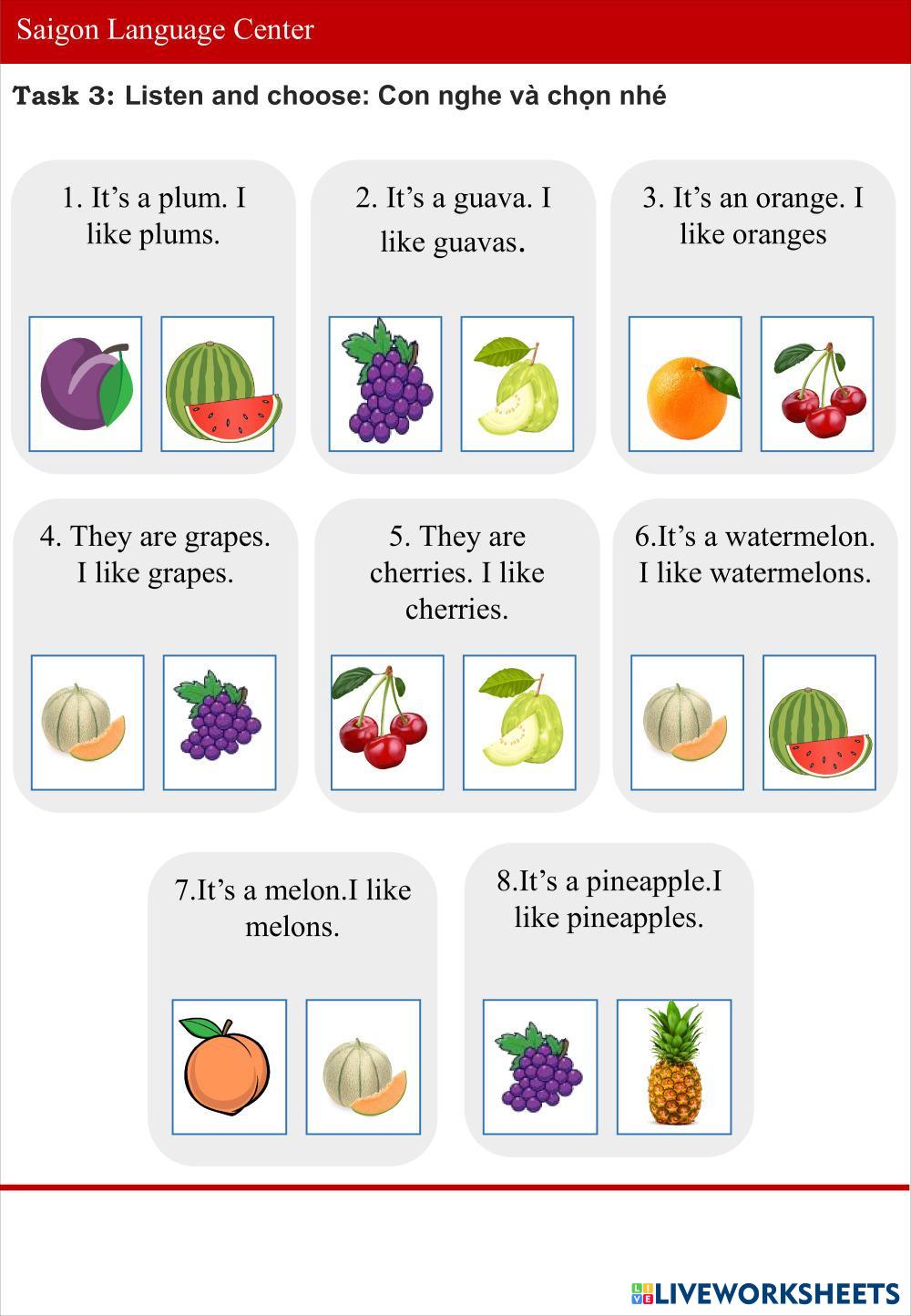 Saigon Language Center

Task 3: Listen and choose: Con nghe và chọn nhé

1. It’s a plum. I like plums.

2. It’s a guava. I like guavas.

3. It’s an orange. I like oranges

4. They are grapes. I like grapes.

5. They are cherries. I like cherries.

6.It’s a watermelon. I like watermelons.

7.It’s a melon.I like melons.

8.It’s a pineapple.I like pineapples.

LIVEWORKSHEETS